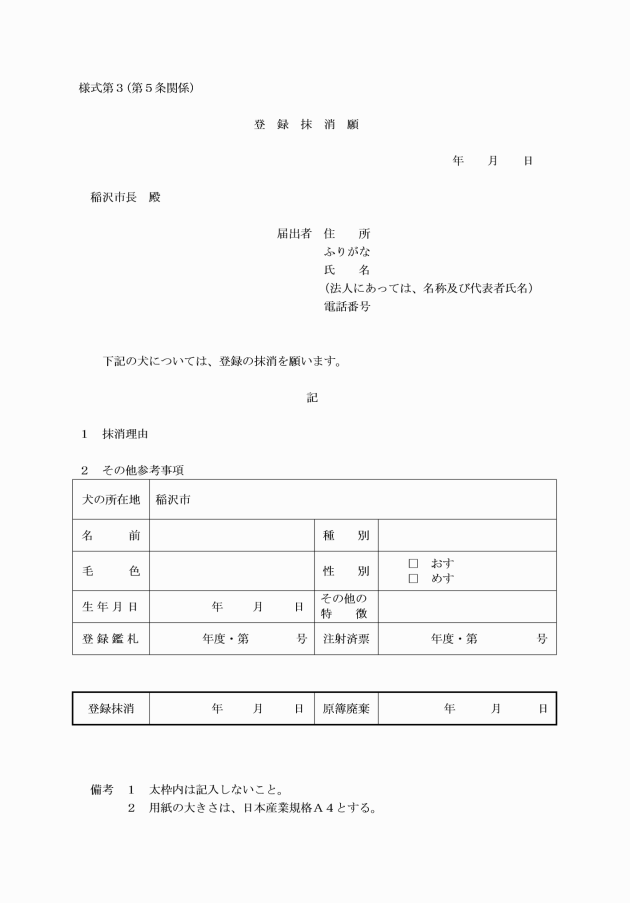 様式第３（第５条関係）

登　録　抹　消　願

年　　月　　日

稲沢市長　殿

届出者　住　　所
ふりがな
氏　　名
（法人にあっては、名称及び代表者氏名）
電話番号

下記の犬については、登録の抹消を願います。

記

１　抹消理由

２　その他参考事項

| 犬の所在地 | 稲沢市 | | |
|---|---|---|---|
| 名　　前 | | 種　　別 | |
| 毛　　色 | | 性　　別 | □ おす □ めす |
| 生年月日 | 年　　月　　日 | その他の特　　徴 | |
| 登録鑑札 | 年度・第　　　号 | 注射済票 | 年度・第　　　号 |

| 登録抹消 | 年　　月　　日 | 原簿廃棄 | 年　　月　　日 |
|---|---|---|---|

備考　１　太枠内は記入しないこと。
２　用紙の大きさは、日本産業規格Ａ４とする。